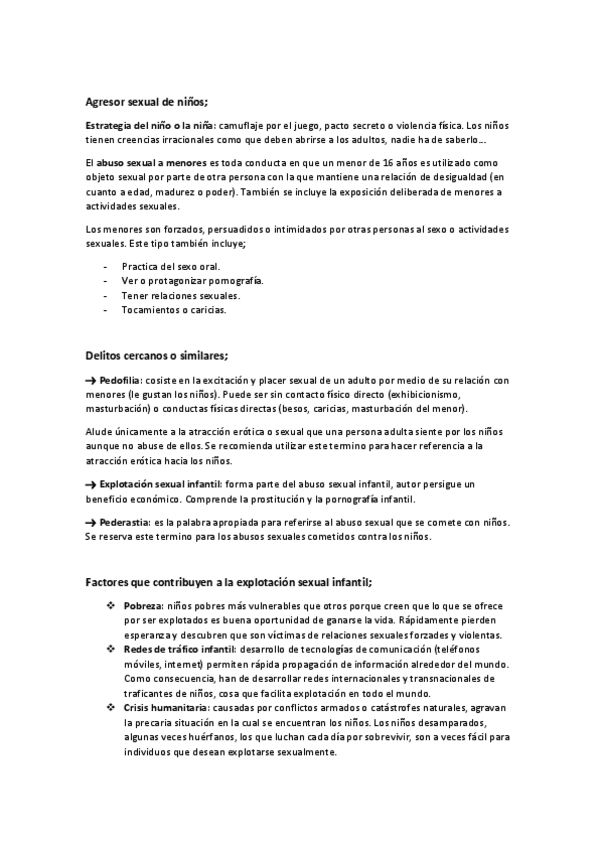 Agresor sexual de niños;

Estrategia del niño o la niña: camuflaje por el juego, pacto secreto o violencia física. Los niños tienen creencias irracionales como que deben abrirse a los adultos, nadie ha de saberlo...

El abuso sexual a menores es toda conducta en que un menor de 16 años es utilizado como objeto sexual por parte de otra persona con la que mantiene una relación de desigualdad (en cuanto a edad, madurez o poder). También se incluye la exposición deliberada de menores a actividades sexuales.

Los menores son forzados, persuadidos o intimidados por otras personas al sexo o actividades sexuales. Este tipo también incluye;

- Practica del sexo oral.
- Ver o protagonizar pornografía.
- Tener relaciones sexuales.
- Tocamientos o caricias.

Delitos cercanos o similares;

→ Pedofilia: cosiste en la excitación y placer sexual de un adulto por medio de su relación con menores (le gustan los niños). Puede ser sin contacto físico directo (exhibicionismo, masturbación) o conductas físicas directas (besos, caricias, masturbación del menor).

Alude únicamente a la atracción erótica o sexual que una persona adulta siente por los niños aunque no abuse de ellos. Se recomienda utilizar este termino para hacer referencia a la atracción erótica hacia los niños.

→ Explotación sexual infantil: forma parte del abuso sexual infantil, autor persigue un beneficio económico. Comprende la prostitución y la pornografía infantil.

→ Pederastia: es la palabra apropiada para referirse al abuso sexual que se comete con niños. Se reserva este termino para los abusos sexuales cometidos contra los niños.

Factores que contribuyen a la explotación sexual infantil;

❖ Pobreza: niños pobres más vulnerables que otros porque creen que lo que se ofrece por ser explotados es buena oportunidad de ganarse la vida. Rápidamente pierden esperanza y descubren que son víctimas de relaciones sexuales forzadas y violentas.
❖ Redes de tráfico infantil: desarrollo de tecnologías de comunicación (teléfonos móviles, internet) permiten rápida propagación de información alrededor del mundo. Como consecuencia, han de desarrollar redes internacionales y transnacionales de traficantes de niños, cosa que facilita explotación en todo el mundo.
❖ Crisis humanitaria: causadas por conflictos armados o catástrofes naturales, agravan la precaria situación en la cual se encuentran los niños. Los niños desamparados, algunas veces huérfanos, los que luchan cada día por sobrevivir, son a veces fácil para individuos que desean explotarse sexualmente.